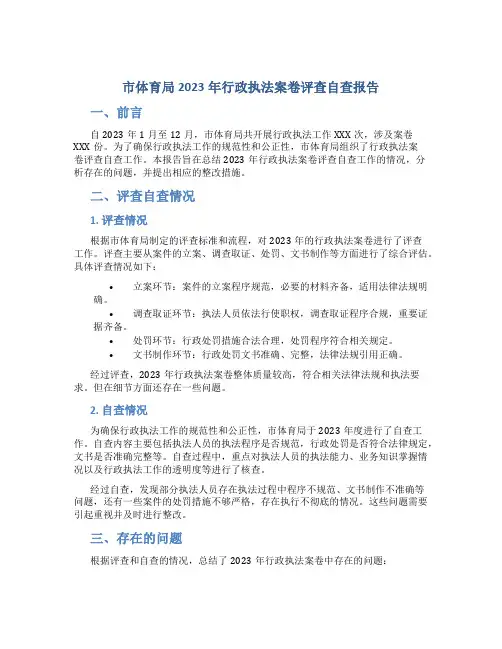 市体育局2023年行政执法案卷评查自查报告

一、前言

自2023年1月至12月，市体育局共开展行政执法工作XXX次，涉及案卷XXX份。为了确保行政执法工作的规范性和公正性，市体育局组织了行政执法案卷评查自查工作。本报告旨在总结2023年行政执法案卷评查自查工作的情况，分析存在的问题，并提出相应的整改措施。

二、评查自查情况

1. 评查情况

根据市体育局制定的评查标准和流程，对2023年的行政执法案卷进行了评查工作。评查主要从案件的立案、调查取证、处罚、文书制作等方面进行了综合评估。具体评查情况如下：

• 立案环节：案件的立案程序规范，必要的材料齐备，适用法律法规明确。
• 调查取证环节：执法人员依法行使职权，调查取证程序合规，重要证据齐备。
• 处罚环节：行政处罚措施合法合理，处罚程序符合相关规定。
• 文书制作环节：行政处罚文书准确、完整，法律法规引用正确。

经过评查，2023年行政执法案卷整体质量较高，符合相关法律法规和执法要求。但在细节方面还存在一些问题。

2. 自查情况

为确保行政执法工作的规范性和公正性，市体育局于2023年度进行了自查工作。自查内容主要包括执法人员的执法程序是否规范，行政处罚是否符合法律规定，文书是否准确完整等。自查过程中，重点对执法人员的执法能力、业务知识掌握情况以及行政执法工作的透明度等进行了核查。

经过自查，发现部分执法人员存在执法过程中程序不规范、文书制作不准确等问题，还有一些案件的处罚措施不够严格，存在执行不彻底的情况。这些问题需要引起重视并及时进行整改。

三、存在的问题

根据评查和自查的情况，总结了2023年行政执法案卷中存在的问题：